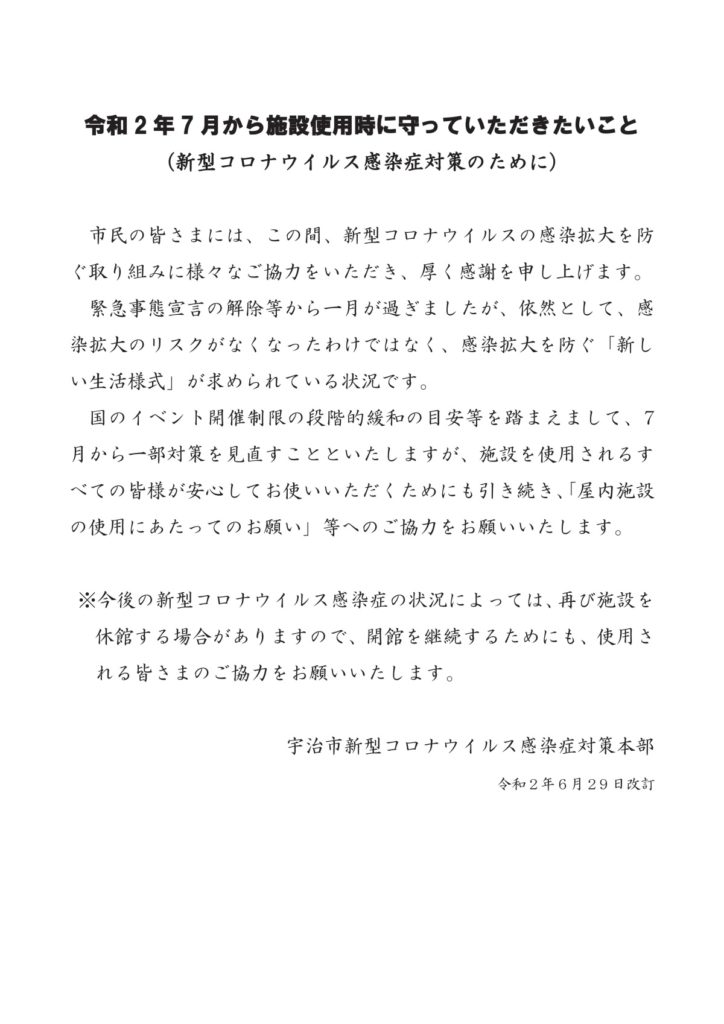 令和２年７月から施設使用時に守っていただきたいこと
（新型コロナウイルス感染症対策のために）

市民の皆さまには、この間、新型コロナウイルスの感染拡大を防ぐ取り組みに様々なご協力をいただき、厚く感謝を申し上げます。

緊急事態宣言の解除等から一月が過ぎましたが、依然として、感染拡大のリスクがなくなったわけではなく、感染拡大を防ぐ「新しい生活様式」が求められている状況です。

国のイベント開催制限の段階的緩和の目安等を踏まえまして、７月から一部対策を見直すことといたしますが、施設を使用されるすべての皆様が安心してお使いいただくためにも引き続き、「屋内施設の使用にあたってのお願い」等へのご協力をお願いいたします。

※今後の新型コロナウイルス感染症の状況によっては、再び施設を休館する場合がありますので、開館を継続するためにも、使用される皆さまのご協力をお願いいたします。

宇治市新型コロナウイルス感染症対策本部

令和２年６月２９日改訂